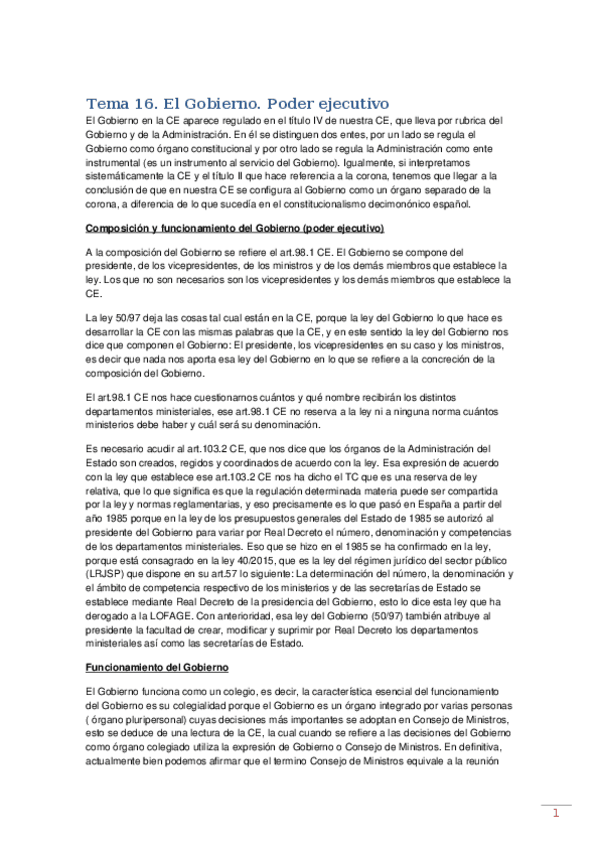 Tema 16. El Gobierno. Poder ejecutivo

El Gobierno en la CE aparece regulado en el título IV de nuestra CE, que lleva por rubrica del Gobierno y de la Administración. En él se distinguen dos entes, por un lado se regula el Gobierno como órgano constitucional y por otro lado se regula la Administración como ente instrumental (es un instrumento al servicio del Gobierno). Igualmente, si interpretamos sistemáticamente la CE y el título II que hace referencia a la corona, tenemos que llegar a la conclusión de que en nuestra CE se configura al Gobierno como un órgano separado de la corona, a diferencia de lo que sucedía en el constitucionalismo decimonónico español.

Composición y funcionamiento del Gobierno (poder ejecutivo)

A la composición del Gobierno se refiere el art.98.1 CE. El Gobierno se compone del presidente, de los vicepresidentes, de los ministros y de los demás miembros que establece la ley. Los que no son necesarios son los vicepresidentes y los demás miembros que establece la CE.

La ley 50/97 deja las cosas tal cual están en la CE, porque la ley del Gobierno lo que hace es desarrollar la CE con las mismas palabras que la CE, y en este sentido la ley del Gobierno nos dice que componen el Gobierno: El presidente, los vicepresidentes en su caso y los ministros, es decir que nada nos aporta esa ley del Gobierno en lo que se refiere a la concreción de la composición del Gobierno.

El art.98.1 CE nos hace cuestionarnos cuántos y qué nombre recibirán los distintos departamentos ministeriales, ese art.98.1 CE no reserva a la ley ni a ninguna norma cuántos ministerios debe haber y cuál será su denominación.

Es necesario acudir al art.103.2 CE, que nos dice que los órganos de la Administración del Estado son creados, regidos y coordinados de acuerdo con la ley. Esa expresión de acuerdo con la ley que establece ese art.103.2 CE nos ha dicho el TC que es una reserva de ley relativa, que lo que significa es que la regulación determinada materia puede ser compartida por la ley y normas reglamentarias, y eso precisamente es lo que pasó en España a partir del año 1985 porque en la ley de los presupuestos generales del Estado de 1985 se autorizó al presidente del Gobierno para variar por Real Decreto el número, denominación y competencias de los departamentos ministeriales. Eso que se hizo en el 1985 se ha confirmado en la ley, porque está consagrado en la ley 40/2015, que es la ley del régimen jurídico del sector público (LRJSP) que dispone en su art.57 lo siguiente: La determinación del número, la denominación y el ámbito de competencia respectivo de los ministerios y de las secretarías de Estado se establece mediante Real Decreto de la presidencia del Gobierno, esto lo dice esta ley que ha derogado a la LOFAGE. Con anterioridad, esa ley del Gobierno (50/97) también atribuye al presidente la facultad de crear, modificar y suprimir por Real Decreto los departamentos ministeriales así como las secretarías de Estado.

Funcionamiento del Gobierno

El Gobierno funciona como un colegio, es decir, la característica esencial del funcionamiento del Gobierno es su colegialidad porque el Gobierno es un órgano integrado por varias personas ( órgano pluripersonal) cuyas decisiones más importantes se adoptan en Consejo de Ministros, esto se deduce de una lectura de la CE, la cual cuando se refiere a las decisiones del Gobierno como órgano colegiado utiliza la expresión de Gobierno o Consejo de Ministros. En definitiva, actualmente bien podemos afirmar que el termino Consejo de Ministros equivale a la reunión

1